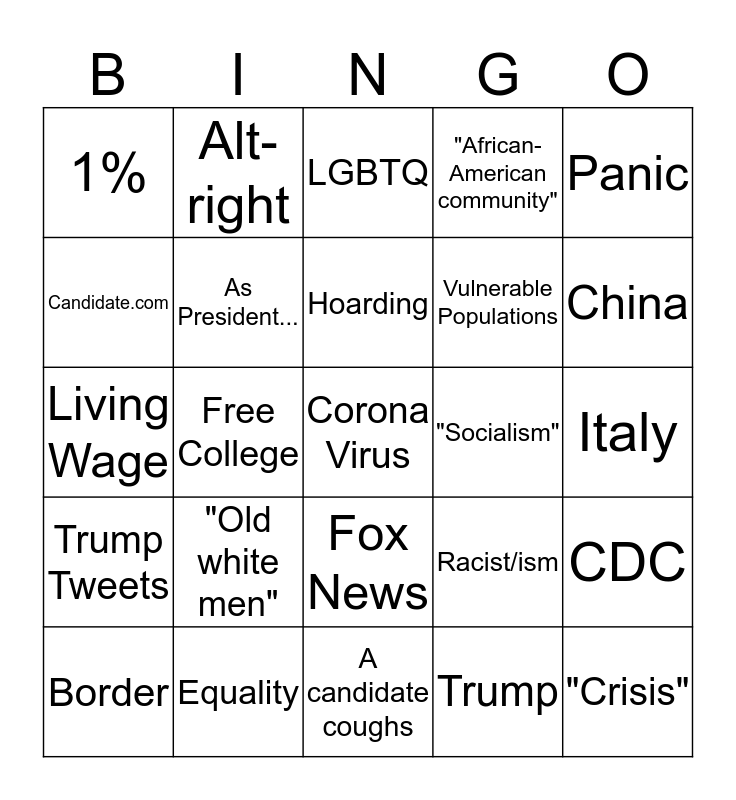 | B | I | N | G | O |
|---|---|---|---|---|
| 1% | Alt-right | LGBTQ | "African-American community" | Panic |
| Candidate.com | As President... | Hoarding | Vulnerable Populations | China |
| Living Wage | Free College | Corona Virus | "Socialism" | Italy |
| Trump Tweets | "Old white men" | Fox News | Racist/ism | CDC |
| Border | Equality | A candidate coughs | Trump | "Crisis" |